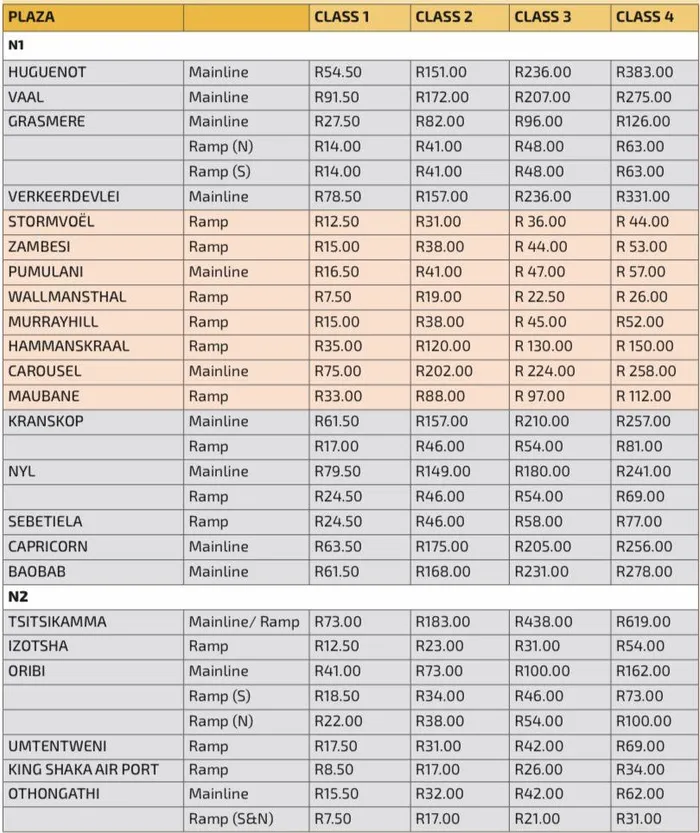 | PLAZA | | CLASS 1 | CLASS 2 | CLASS 3 | CLASS 4 |
|---|---|---|---|---|---|
| N1 | | | | | |
| HUGUENOT | Mainline | R54.50 | R151.00 | R236.00 | R383.00 |
| VAAL | Mainline | R91.50 | R172.00 | R207.00 | R275.00 |
| GRASMERE | Mainline | R27.50 | R82.00 | R96.00 | R126.00 |
| | Ramp (N) | R14.00 | R41.00 | R48.00 | R63.00 |
| | Ramp (S) | R14.00 | R41.00 | R48.00 | R63.00 |
| VERKEERDEVLEI | Mainline | R78.50 | R157.00 | R236.00 | R331.00 |
| STORMVOËL | Ramp | R12.50 | R31.00 | R 36.00 | R 44.00 |
| ZAMBESI | Ramp | R15.00 | R38.00 | R 44.00 | R 53.00 |
| PUMULANI | Mainline | R16.50 | R41.00 | R 47.00 | R 57.00 |
| WALLMANSTHAL | Ramp | R7.50 | R19.00 | R 22.50 | R 26.00 |
| MURRAYHILL | Ramp | R15.00 | R38.00 | R 45.00 | R52.00 |
| HAMMANSKRAAL | Ramp | R35.00 | R120.00 | R 130.00 | R 150.00 |
| CAROUSEL | Mainline | R75.00 | R202.00 | R 224.00 | R 258.00 |
| MAUBANE | Ramp | R33.00 | R88.00 | R 97.00 | R 112.00 |
| KRANSKOP | Mainline | R61.50 | R157.00 | R210.00 | R257.00 |
| | Ramp | R17.00 | R46.00 | R54.00 | R81.00 |
| NYL | Mainline | R79.50 | R149.00 | R180.00 | R241.00 |
| | Ramp | R24.50 | R46.00 | R54.00 | R69.00 |
| SEBETIELA | Ramp | R24.50 | R46.00 | R58.00 | R77.00 |
| CAPRICORN | Mainline | R63.50 | R175.00 | R205.00 | R256.00 |
| BAOBAB | Mainline | R61.50 | R168.00 | R231.00 | R278.00 |
| N2 | | | | | |
| TSITSIKAMMA | Mainline/ Ramp | R73.00 | R183.00 | R438.00 | R619.00 |
| IZOTSHA | Ramp | R12.50 | R23.00 | R31.00 | R54.00 |
| ORIBI | Mainline | R41.00 | R73.00 | R100.00 | R162.00 |
| | Ramp (S) | R18.50 | R34.00 | R46.00 | R73.00 |
| | Ramp (N) | R22.00 | R38.00 | R54.00 | R100.00 |
| UMTENTWENI | Ramp | R17.50 | R31.00 | R42.00 | R69.00 |
| KING SHAKA AIR PORT | Ramp | R8.50 | R17.00 | R26.00 | R34.00 |
| OTHONGATHI | Mainline | R15.50 | R32.00 | R42.00 | R62.00 |
| | Ramp (S&N) | R7.50 | R17.00 | R21.00 | R31.00 |